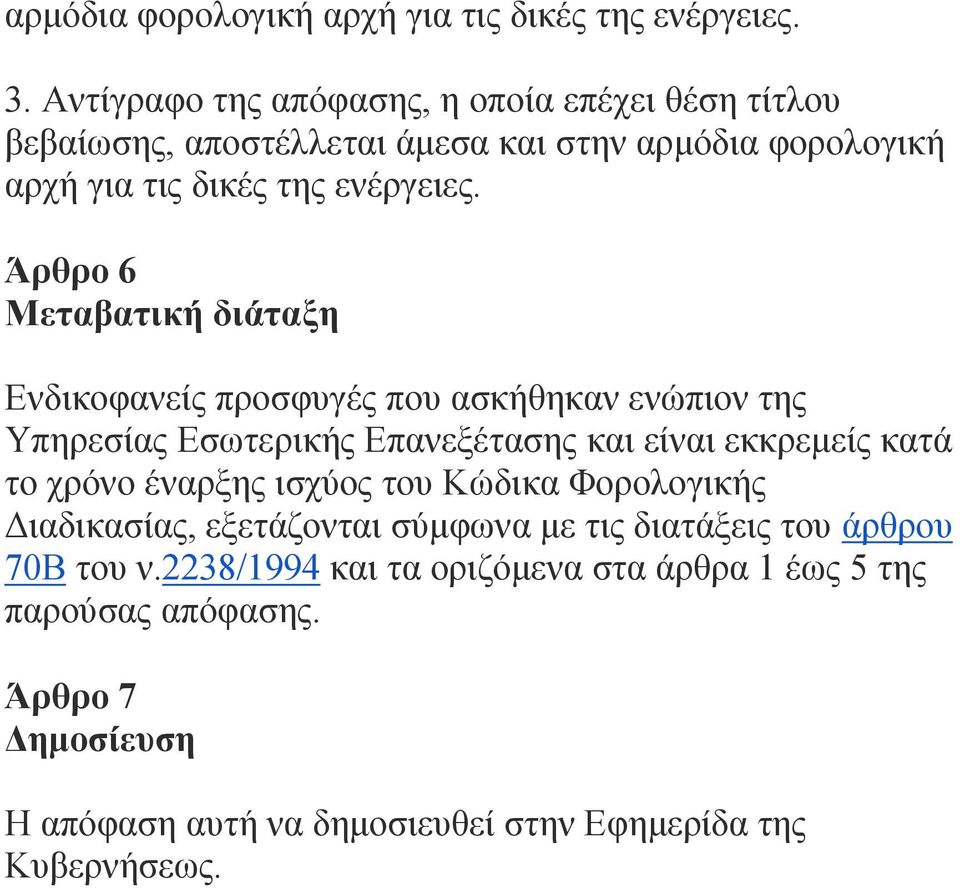 αρμόδια φορολογική αρχή για τις δικές της ενέργειες.

3. Αντίγραφο της απόφασης, η οποία επέχει θέση τίτλου βεβαίωσης, αποστέλλεται άμεσα και στην αρμόδια φορολογική αρχή για τις δικές της ενέργειες.

Άρθρο 6
Μεταβατική διάταξη

Ενδικοφανείς προσφυγές που ασκήθηκαν ενώπιον της Υπηρεσίας Εσωτερικής Επανεξέτασης και είναι εκκρεμείς κατά το χρόνο έναρξης ισχύος του Κώδικα Φορολογικής Διαδικασίας, εξετάζονται σύμφωνα με τις διατάξεις του άρθρου 70Β του ν.2238/1994 και τα οριζόμενα στα άρθρα 1 έως 5 της παρούσας απόφασης.

Άρθρο 7
Δημοσίευση

Η απόφαση αυτή να δημοσιευθεί στην Εφημερίδα της Κυβερνήσεως.